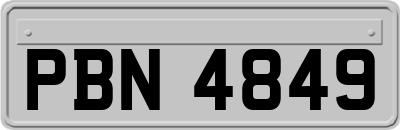 PBN 4849